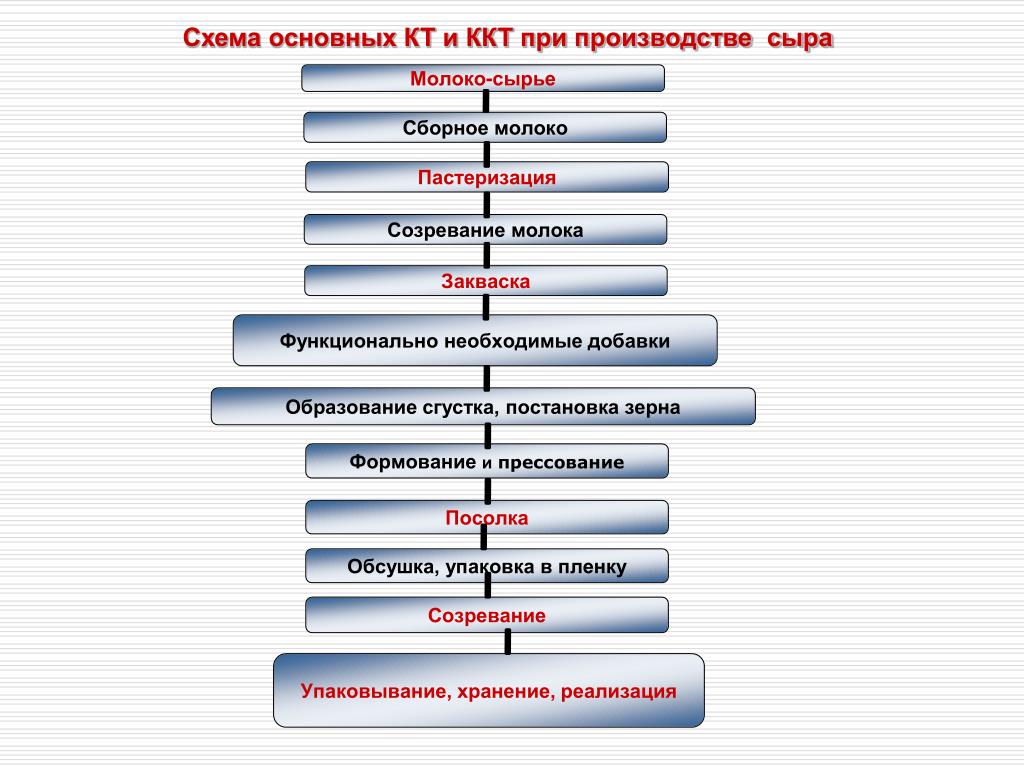 Схема основных КТ и ККТ при производстве сыра

Молоко-сырье

Сборное молоко

Пастеризация

Созревание молока

Закваска

Функционально необходимые добавки

Образование сгустка, постановка зерна

Формование и прессование

Посолка

Обсушка, упаковка в пленку

Созревание

Упаковывание, хранение, реализация